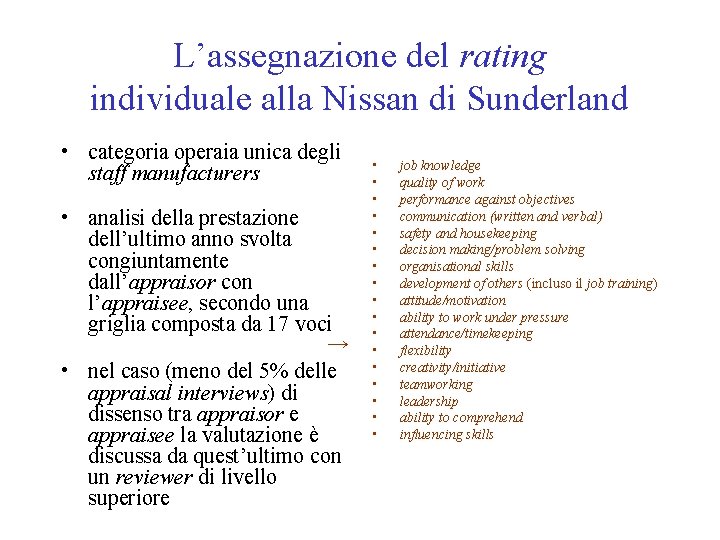 L’assegnazione del rating individuale alla Nissan di Sunderland

• categoria operaia unica degli staff manufacturers

• analisi della prestazione dell’ultimo anno svolta congiuntamente dall’appraisor con l’appraisee, secondo una griglia composta da 17 voci →

• nel caso (meno del 5% delle appraisal interviews) di dissenso tra appraisor e appraisee la valutazione è discussa da quest’ultimo con un reviewer di livello superiore

• job knowledge
• quality of work
• performance against objectives
• communication (written and verbal)
• safety and housekeeping
• decision making/problem solving
• organisational skills
• development of others (incluso il job training)
• attitude/motivation
• ability to work under pressure
• attendance/timekeeping
• flexibility
• creativity/initiative
• teamworking
• leadership
• ability to comprehend
• influencing skills